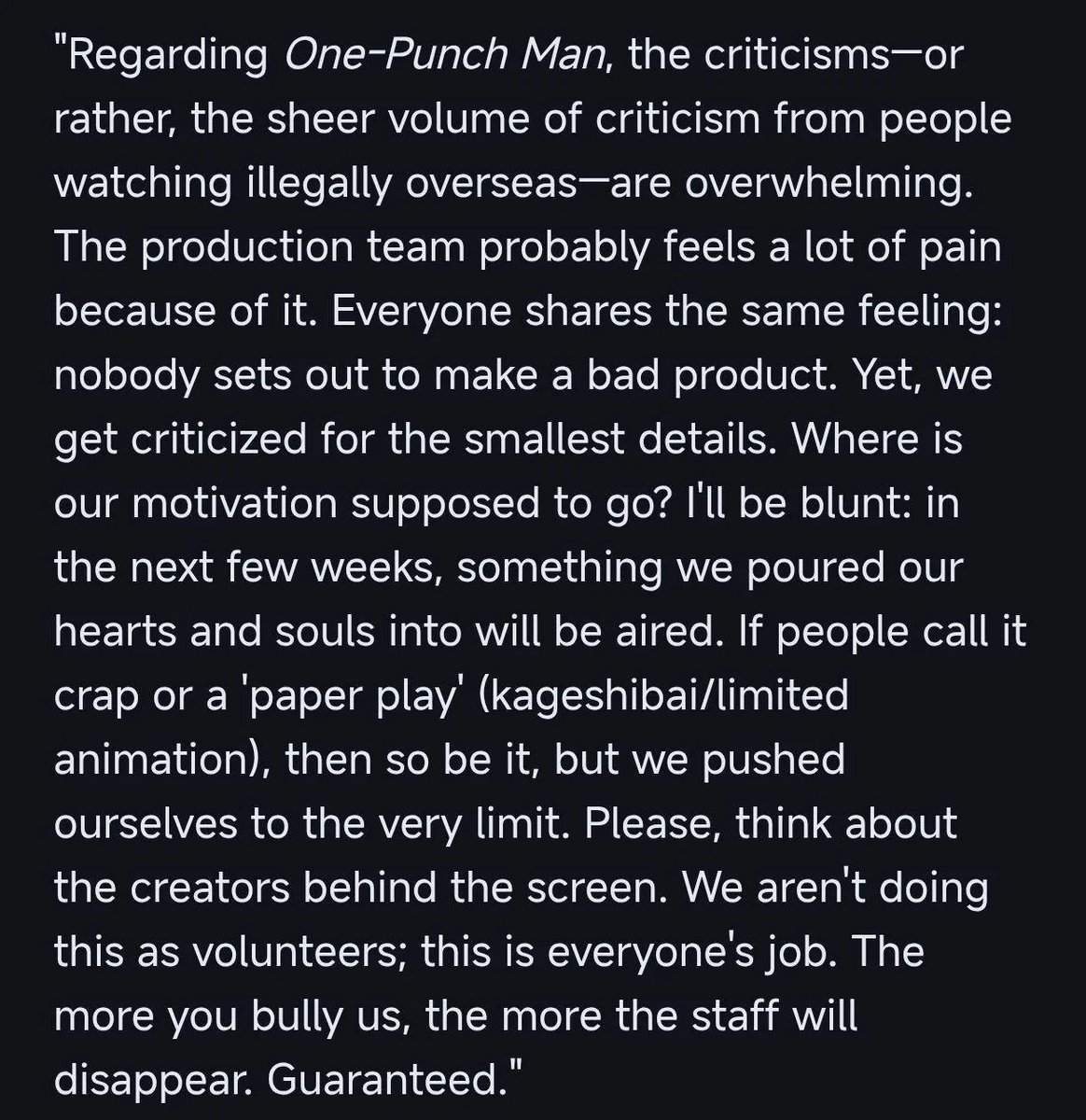 "Regarding One-Punch Man, the criticisms—or rather, the sheer volume of criticism from people watching illegally overseas—are overwhelming. The production team probably feels a lot of pain because of it. Everyone shares the same feeling: nobody sets out to make a bad product. Yet, we get criticized for the smallest details. Where is our motivation supposed to go? I'll be blunt: in the next few weeks, something we poured our hearts and souls into will be aired. If people call it crap or a 'paper play' (kageshibai/limited animation), then so be it, but we pushed ourselves to the very limit. Please, think about the creators behind the screen. We aren't doing this as volunteers; this is everyone's job. The more you bully us, the more the staff will disappear. Guaranteed."